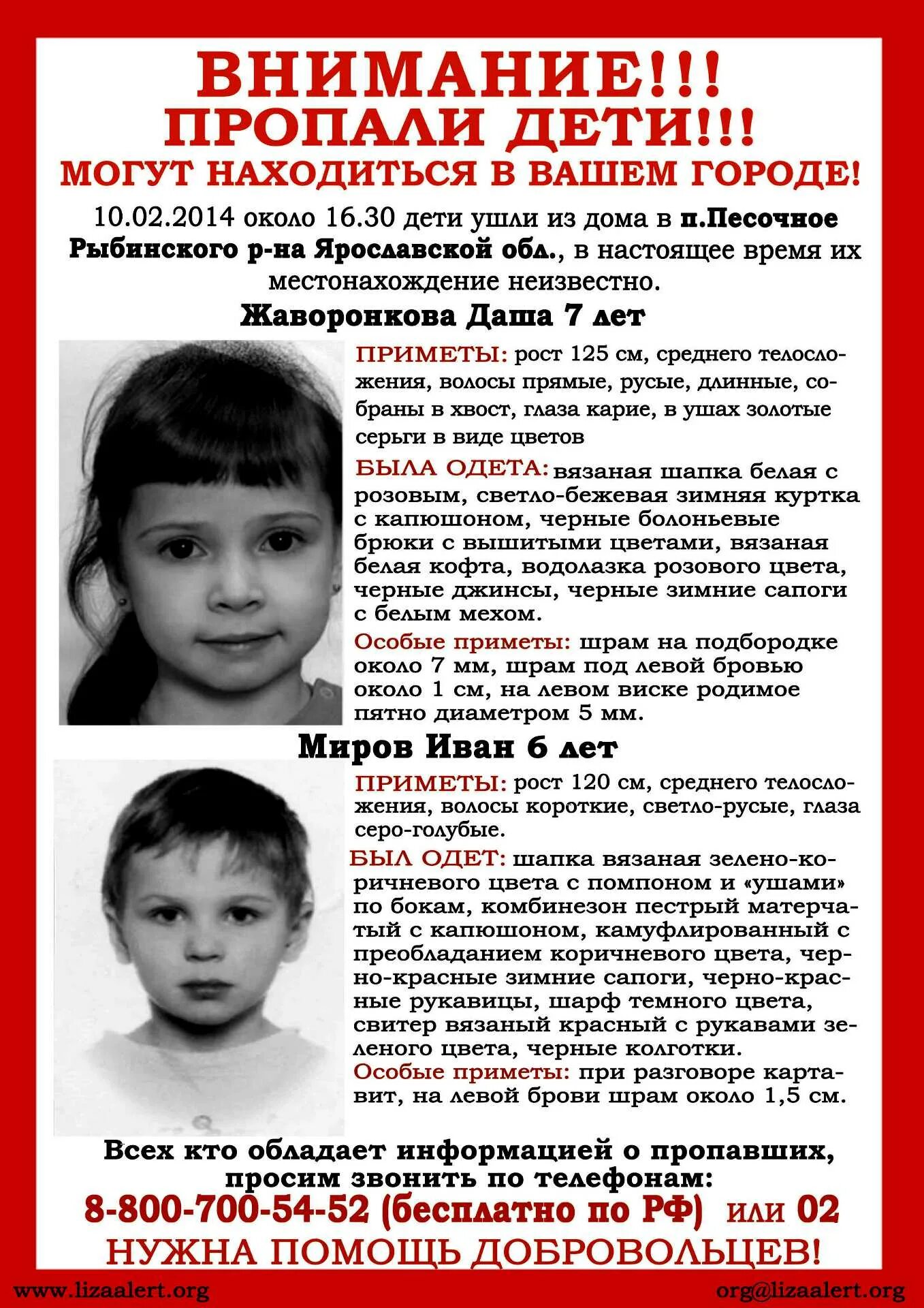 ВНИМАНИЕ!!!
ПРОПАЛИ ДЕТИ!!!
МОГУТ НАХОДИТЬСЯ В ВАШЕМ ГОРОДЕ!

10.02.2014 около 16.30 дети ушли из дома в п.Песочное Рыбинского р-на Ярославской обл., в настоящее время их местонахождение неизвестно.

Жаворонкова Даша 7 лет

ПРИМЕТЫ: рост 125 см, среднего телосложения, волосы прямые, русые, длинные, собраны в хвост, глаза карие, в ушах золотые серьги в виде цветов

БЫЛА ОДЕТА: вязаная шапка белая с розовым, светло-бежевая зимняя куртка с капюшоном, черные болоньевые брюки с вышитыми цветами, вязаная белая кофта, водолазка розового цвета, черные джинсы, черные зимние сапоги с белым мехом.

Особые приметы: шрам на подбородке около 7 мм, шрам под левой бровью около 1 см, на левом виске родимое пятно диаметром 5 мм.

Миров Иван 6 лет

ПРИМЕТЫ: рост 120 см, среднего телосложения, волосы короткие, светло-русые, глаза серо-голубые.

БЫЛ ОДЕТ: шапка вязаная зелено-коричневого цвета с помпоном и «ушами» по бокам, комбинезон пестрый матерчатый с капюшоном, камуфлированный с преобладанием коричневого цвета, черно-красные зимние сапоги, черно-красные рукавицы, шарф темного цвета, свитер вязаный красный с рукавами зеленого цвета, черные колготки.

Особые приметы: при разговоре картавит, на левой брови шрам около 1,5 см.

Всех кто обладает информацией о пропавших, просим звонить по телефонам:
8-800-700-54-52 (бесплатно по РФ) или 02
НУЖНА ПОМОЩЬ ДОБРОВОЛЬЦЕВ!

www.lizaalert.org
org@lizaalert.org